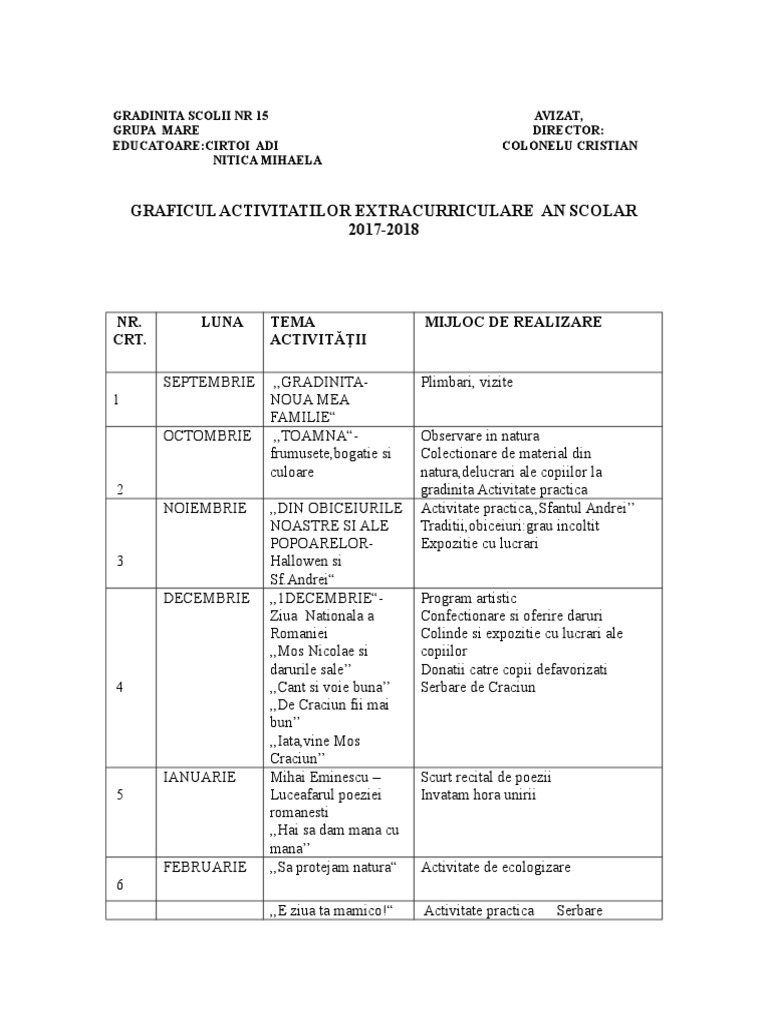 GRADINITA SCOLII NR 15
GRUPA MARE
EDUCATOARE:CIRTOI ADI
NITICA MIHAELA

AVIZAT,
DIRECTOR:
COLONELU CRISTIAN

GRAFICUL ACTIVITATILOR EXTRACURRICULARE AN SCOLAR 2017-2018

| NR. CRT. | LUNA | TEMA ACTIVITĂŢII | MIJLOC DE REALIZARE |
|---|---|---|---|
| 1 | SEPTEMBRIE | ,,GRADINITA-NOUA MEA FAMILIE“ | Plimbari, vizite |
| 2 | OCTOMBRIE | ,,TOAMNA“-frumusete,bogatie si culoare | Observare in natura Colectionare de material din natura,delucrari ale copiilor la gradinita Activitate practica |
| 3 | NOIEMBRIE | ,,DIN OBICEIURILE NOASTRE SI ALE POPOARELOR-Hallowen si Sf.Andrei“ | Activitate practica,,Sfantul Andrei’’ Traditii,obiceiuri:grau incoltit Expozitie cu lucrari |
| 4 | DECEMBRIE | ,,1DECEMBRIE“-Ziua Nationala a Romaniei ,,Mos Nicolae si darurile sale’’ ,,Cant si voie buna’’ ,,De Craciun fii mai bun’’ ,,Iata,vine Mos Craciun’’ | Program artistic Confectionare si oferire daruri Colinde si expozitie cu lucrari ale copiilor Donatii catre copii defavorizati Serbare de Craciun |
| 5 | IANUARIE | Mihai Eminescu – Luceafarul poeziei romanesti ,,Hai sa dam mana cu mana’’ | Scurt recital de poezii Invatam hora unirii |
| 6 | FEBRUARIE | ,,Sa protejam natura“ | Activitate de ecologizare |
| | | ,,E ziua ta mamico!“ | Activitate practica Serbare |